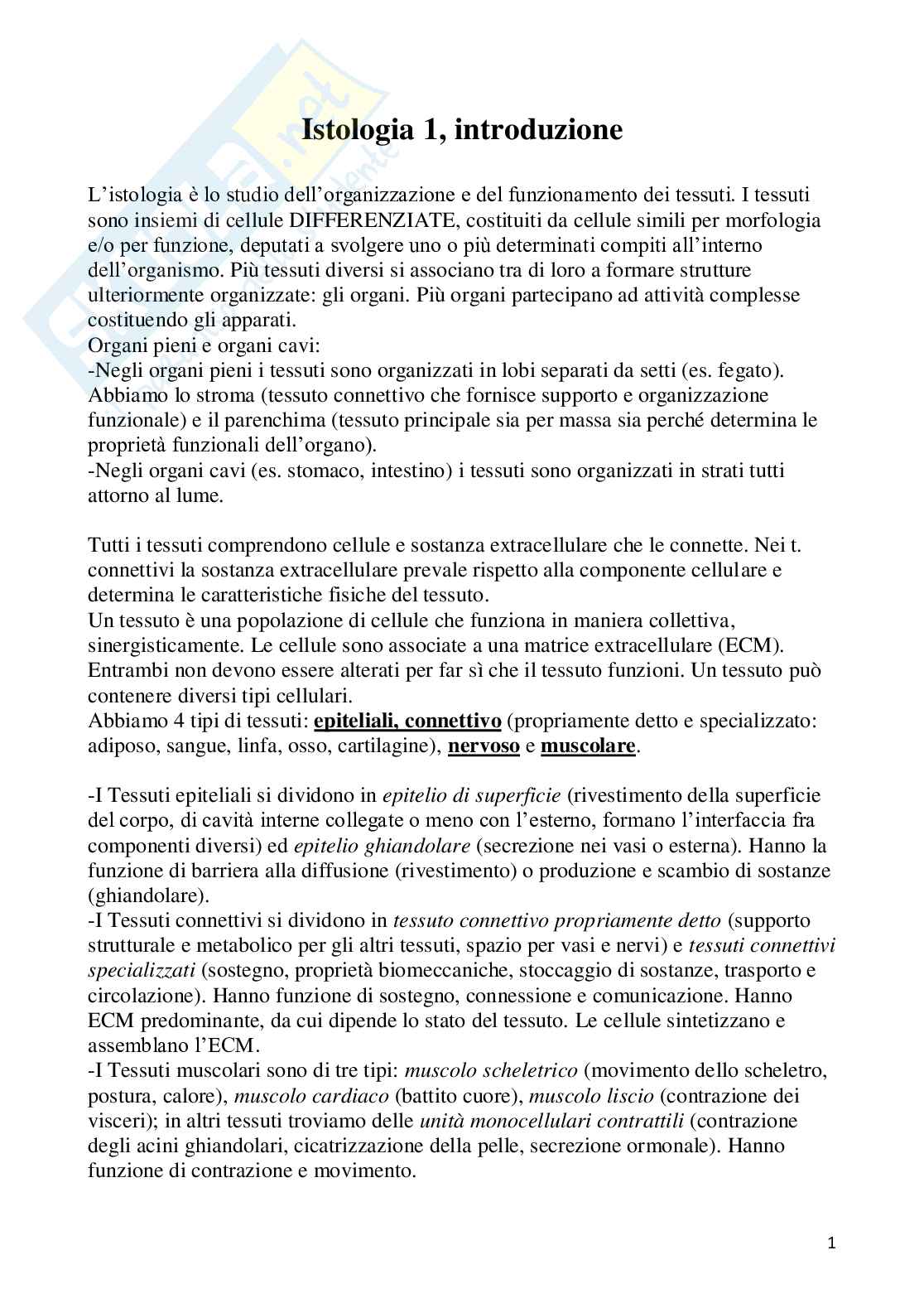 Istologia 1, introduzione

L'istologia è lo studio dell'organizzazione e del funzionamento dei tessuti. I tessuti sono insiemi di cellule DIFFERENZIATE, costituiti da cellule simili per morfologia e/o per funzione, deputati a svolgere uno o più determinati compiti all'interno dell'organismo. Più tessuti diversi si associano tra di loro a formare strutture ulteriormente organizzate: gli organi. Più organi partecipano ad attività complesse costituendo gli apparati.
Organi pieni e organi cavi:
-Negli organi pieni i tessuti sono organizzati in lobi separati da setti (es. fegato). Abbiamo lo stroma (tessuto connettivo che fornisce supporto e organizzazione funzionale) e il parenchima (tessuto principale sia per massa sia perché determina le proprietà funzionali dell'organo).
-Negli organi cavi (es. stomaco, intestino) i tessuti sono organizzati in strati tutti attorno al lume.

Tutti i tessuti comprendono cellule e sostanza extracellulare che le connette. Nei t. connettivi la sostanza extracellulare prevale rispetto alla componente cellulare e determina le caratteristiche fisiche del tessuto.
Un tessuto è una popolazione di cellule che funziona in maniera collettiva, sinergisticamente. Le cellule sono associate a una matrice extracellulare (ECM). Entrambi non devono essere alterati per far sì che il tessuto funzioni. Un tessuto può contenere diversi tipi cellulari.
Abbiamo 4 tipi di tessuti: epiteliali, connettivo (propriamente detto e specializzato: adiposo, sangue, linfa, osso, cartilagine), nervoso e muscolare.

-I Tessuti epiteliali si dividono in epitelio di superficie (rivestimento della superficie del corpo, di cavità interne collegate o meno con l'esterno, formano l'interfaccia fra componenti diversi) ed epitelio ghiandolare (secrezione nei vasi o esterna). Hanno la funzione di barriera alla diffusione (rivestimento) o produzione e scambio di sostanze (ghiandolare).
-I Tessuti connettivi si dividono in tessuto connettivo propriamente detto (supporto strutturale e metabolico per gli altri tessuti, spazio per vasi e nervi) e tessuti connettivi specializzati (sostegno, proprietà biomeccaniche, stoccaggio di sostanze, trasporto e circolazione). Hanno funzione di sostegno, connessione e comunicazione. Hanno ECM predominante, da cui dipende lo stato del tessuto. Le cellule sintetizzano e assemblano l'ECM.
-I Tessuti muscolari sono di tre tipi: muscolo scheletrico (movimento dello scheletro, postura, calore), muscolo cardiaco (battito cuore), muscolo liscio (contrazione dei visceri); in altri tessuti troviamo delle unità monocellulari contrattili (contrazione degli acini ghiandolari, cicatrizzazione della pelle, secrezione ormonale). Hanno funzione di contrazione e movimento.

1